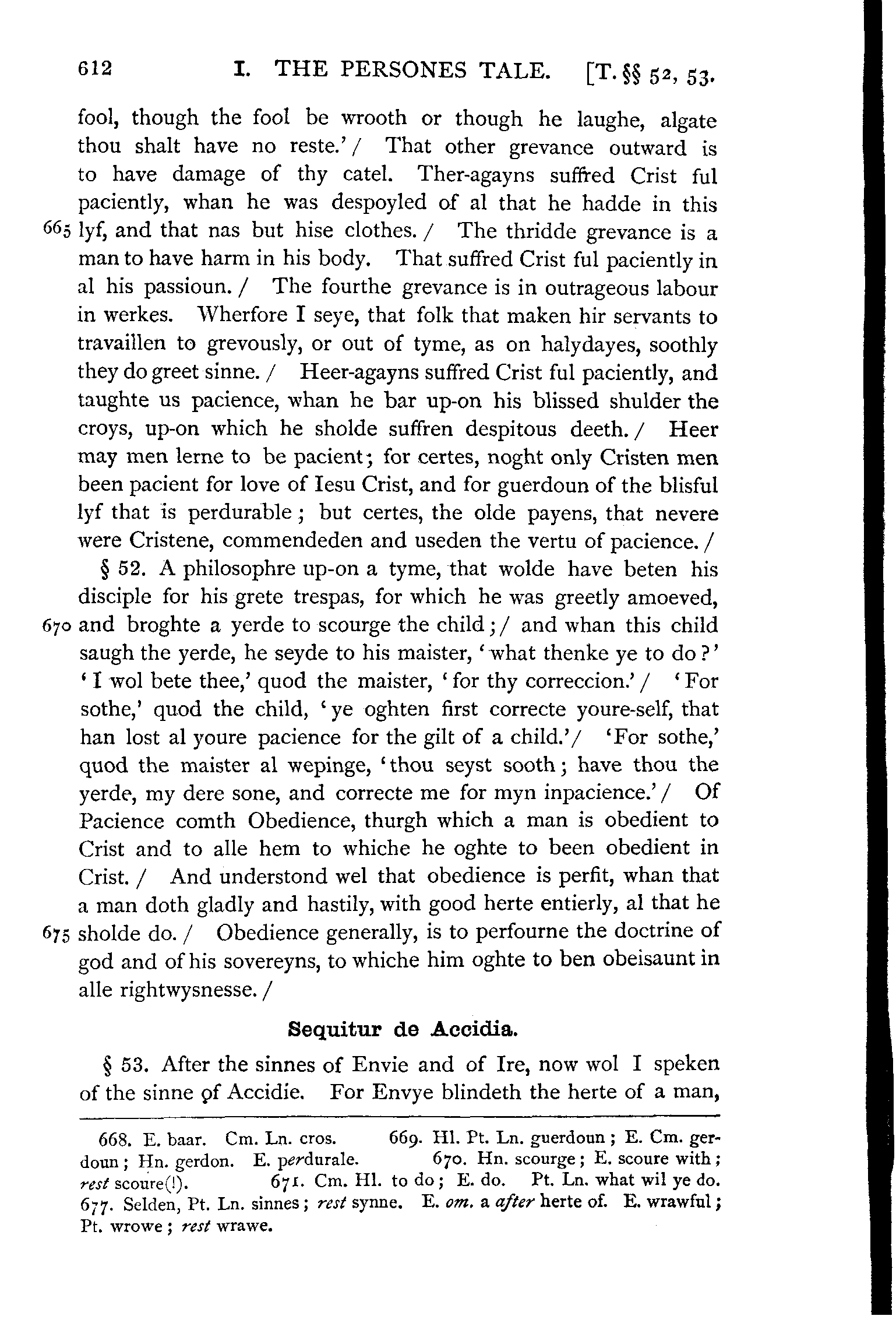 612 I. THE PERSONES TALE. [T. §§ 52, 53.

fool, though the fool be wrooth or though he laughe, algate thou shalt have no reste.' / That other grevance outward is to have damage of thy catel. Ther-agayns suffred Crist ful paciently, whan he was despoyled of al that he hadde in this 665 lyf, and that nas but hise clothes. / The thridde grevance is a man to have harm in his body. That suffred Crist ful paciently in al his passioun. / The fourthe grevance is in outrageous labour in werkes. Wherfore I seye, that folk that maken hir servants to travaillen to grevously, or out of tyme, as on halydayes, soothly they do greet sinne. / Heer-agayns suffred Crist ful paciently, and taughte us pacience, whan he bar up-on his blissed shulder the croys, up-on which he sholde suffren despitous deeth. / Heer may men lerne to be pacient; for certes, noght only Cristen men been pacient for love of Iesu Crist, and for guerdoun of the blisful lyf that is perdurable; but certes, the olde payens, that nevere were Cristene, commendeden and useden the vertu of pacience. /

§ 52. A philosophre up-on a tyme, that wolde have beten his disciple for his grete trespas, for which he was greetly amoeved, 670 and broghte a yerde to scourge the child; / and whan this child saugh the yerde, he seyde to his maister, 'what thenke ye to do?' 'I wol bete thee,' quod the maister, 'for thy correccion.' / 'For sothe,' quod the child, 'ye oghten first correcte youre-self, that han lost al youre pacience for the gilt of a child.' / 'For sothe,' quod the maister al wepinge, 'thou seyst sooth; have thou the yerde, my dere sone, and correcte me for myn inpacience.' / Of Pacience comth Obedience, thurgh which a man is obedient to Crist and to alle hem to whiche he oghte to been obedient in Crist. / And understond wel that obedience is perfit, whan that a man doth gladly and hastily, with good herte entierly, al that he 675 sholde do. / Obedience generally, is to perfourne the doctrine of god and of his sovereyns, to whiche him oghte to ben obeisaunt in alle rightwysnesse. /

Sequitur de Accidia.

§ 53. After the sinnes of Envie and of Ire, now wol I speken of the sinne of Accidie. For Envye blindeth the herte of a man,

668. E. baar. Cm. Ln. cros. 669. Hl. Pt. Ln. guerdoun; E. Cm. gerdoun; Hn. gerdon. E. perdurale. 670. Hn. scourge; E. scoure with; rest scoure(!). 671. Cm. Hl. to do; E. do. Pt. Ln. what wil ye do. 677. Selden, Pt. Ln. sinnes; rest synne. E. om. a after herte of. E. wrawful; Pt. wrowe; rest wrawe.